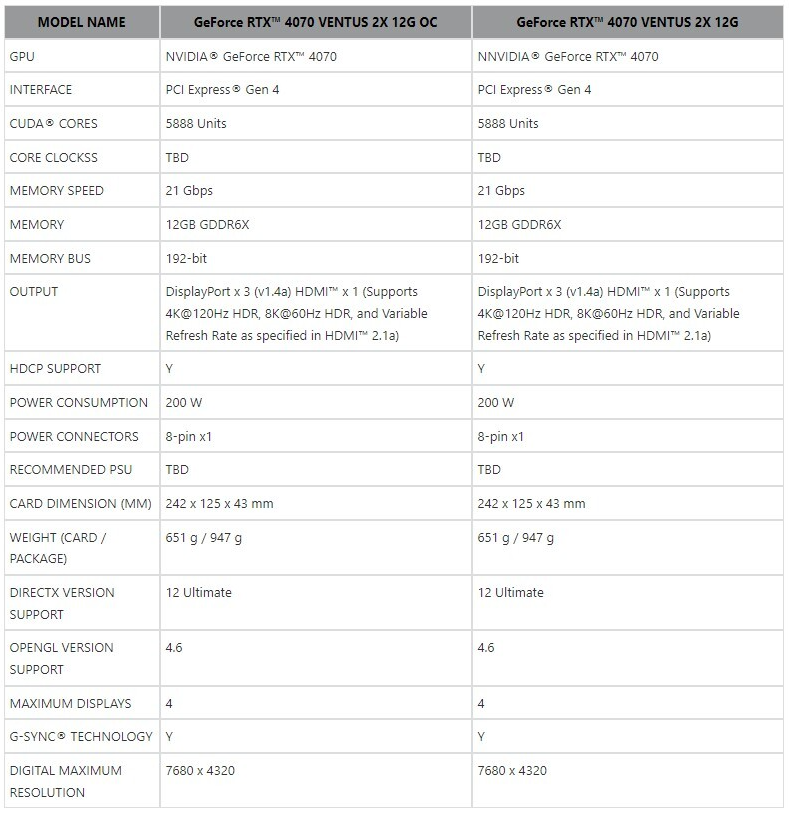 | MODEL NAME | GeForce RTX™ 4070 VENTUS 2X 12G OC | GeForce RTX™ 4070 VENTUS 2X 12G |
|---|---|---|
| GPU | NVIDIA® GeForce RTX™ 4070 | NNVIDIA® GeForce RTX™ 4070 |
| INTERFACE | PCI Express® Gen 4 | PCI Express® Gen 4 |
| CUDA® CORES | 5888 Units | 5888 Units |
| CORE CLOCKSS | TBD | TBD |
| MEMORY SPEED | 21 Gbps | 21 Gbps |
| MEMORY | 12GB GDDR6X | 12GB GDDR6X |
| MEMORY BUS | 192-bit | 192-bit |
| OUTPUT | DisplayPort x 3 (v1.4a) HDMI™ x 1 (Supports 4K@120Hz HDR, 8K@60Hz HDR, and Variable Refresh Rate as specified in HDMI™ 2.1a) | DisplayPort x 3 (v1.4a) HDMI™ x 1 (Supports 4K@120Hz HDR, 8K@60Hz HDR, and Variable Refresh Rate as specified in HDMI™ 2.1a) |
| HDCP SUPPORT | Y | Y |
| POWER CONSUMPTION | 200 W | 200 W |
| POWER CONNECTORS | 8-pin x1 | 8-pin x1 |
| RECOMMENDED PSU | TBD | TBD |
| CARD DIMENSION (MM) | 242 x 125 x 43 mm | 242 x 125 x 43 mm |
| WEIGHT (CARD / PACKAGE) | 651 g / 947 g | 651 g / 947 g |
| DIRECTX VERSION SUPPORT | 12 Ultimate | 12 Ultimate |
| OPENGL VERSION SUPPORT | 4.6 | 4.6 |
| MAXIMUM DISPLAYS | 4 | 4 |
| G-SYNC® TECHNOLOGY | Y | Y |
| DIGITAL MAXIMUM RESOLUTION | 7680 x 4320 | 7680 x 4320 |